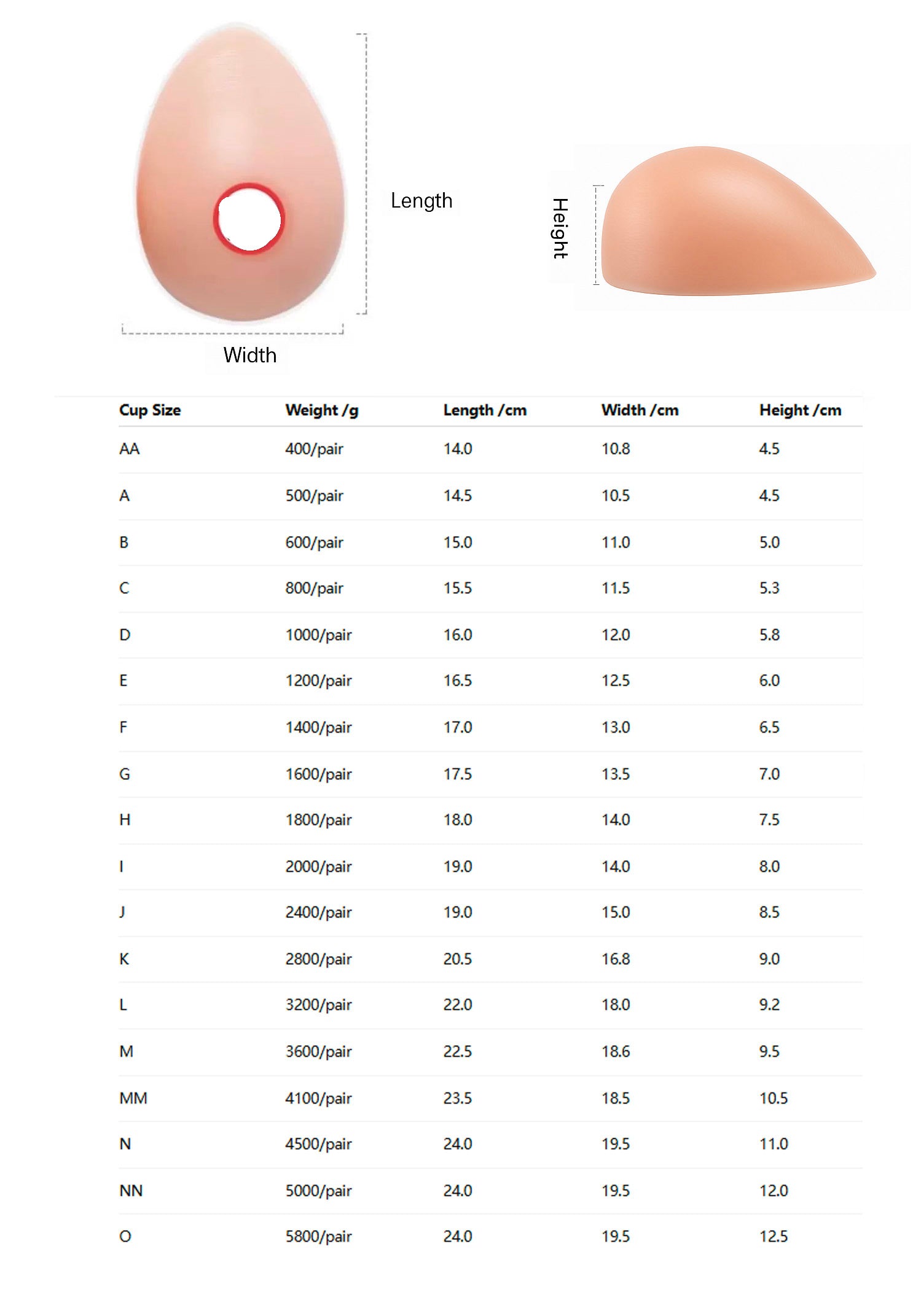 Length

Height

Width

| Cup Size | Weight /g | Length /cm | Width /cm | Height /cm |
|---|---|---|---|---|
| AA | 400/pair | 14.0 | 10.8 | 4.5 |
| A | 500/pair | 14.5 | 10.5 | 4.5 |
| B | 600/pair | 15.0 | 11.0 | 5.0 |
| C | 800/pair | 15.5 | 11.5 | 5.3 |
| D | 1000/pair | 16.0 | 12.0 | 5.8 |
| E | 1200/pair | 16.5 | 12.5 | 6.0 |
| F | 1400/pair | 17.0 | 13.0 | 6.5 |
| G | 1600/pair | 17.5 | 13.5 | 7.0 |
| H | 1800/pair | 18.0 | 14.0 | 7.5 |
| I | 2000/pair | 19.0 | 14.0 | 8.0 |
| J | 2400/pair | 19.0 | 15.0 | 8.5 |
| K | 2800/pair | 20.5 | 16.8 | 9.0 |
| L | 3200/pair | 22.0 | 18.0 | 9.2 |
| M | 3600/pair | 22.5 | 18.6 | 9.5 |
| MM | 4100/pair | 23.5 | 18.5 | 10.5 |
| N | 4500/pair | 24.0 | 19.5 | 11.0 |
| NN | 5000/pair | 24.0 | 19.5 | 12.0 |
| O | 5800/pair | 24.0 | 19.5 | 12.5 |